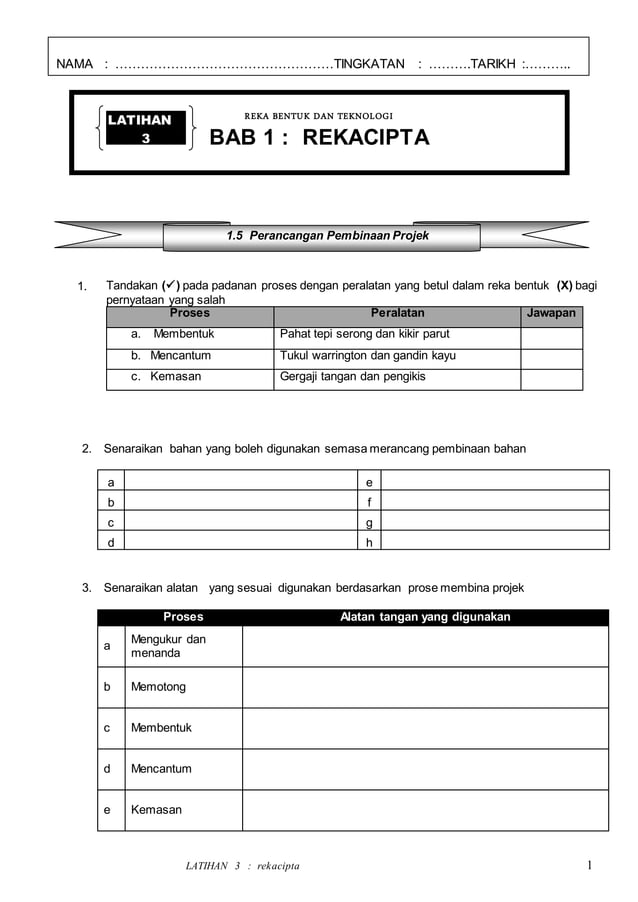 NAMA : ……………………………………………TINGKATAN : ……….TARIKH :………..

LATIHAN 3

REKA BENTUK DAN TEKNOLOGI

BAB 1 : REKACIPTA

1.5 Perancangan Pembinaan Projek

1. Tandakan (✓) pada padanan proses dengan peralatan yang betul dalam reka bentuk (X) bagi pernyataan yang salah

| Proses | Peralatan | Jawapan |
|---|---|---|
| a. Membentuk | Pahat tepi serong dan kikir parut | |
| b. Mencantum | Tukul warrington dan gandin kayu | |
| c. Kemasan | Gergaji tangan dan pengikis | |

2. Senaraikan bahan yang boleh digunakan semasa merancang pembinaan bahan

| a | | e | |
|---|---|---|---|
| b | | f | |
| c | | g | |
| d | | h | |

3. Senaraikan alatan yang sesuai digunakan berdasarkan prose membina projek

| | Proses | Alatan tangan yang digunakan |
|---|---|---|
| a | Mengukur dan menanda | |
| b | Memotong | |
| c | Membentuk | |
| d | Mencantum | |
| e | Kemasan | |

LATIHAN 3 : rekacipta

1